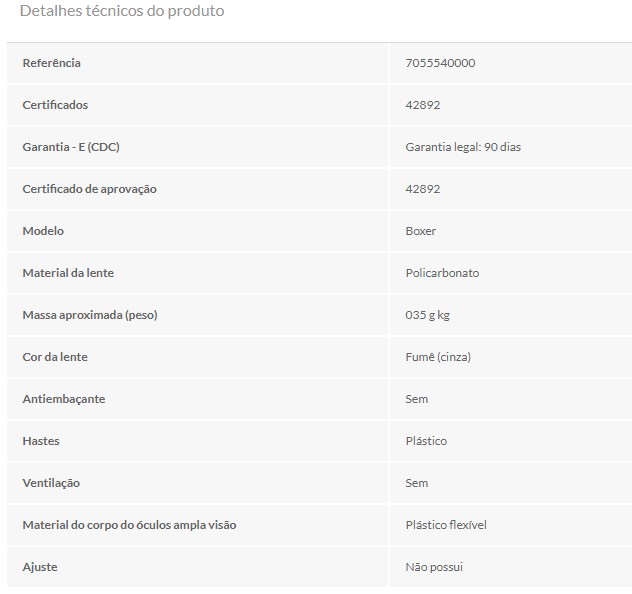 Detalhes técnicos do produto

| | |
|---|---|
| Referência | 7055540000 |
| Certificados | 42892 |
| Garantia - E (CDC) | Garantia legal: 90 dias |
| Certificado de aprovação | 42892 |
| Modelo | Boxer |
| Material da lente | Policarbonato |
| Massa aproximada (peso) | 035 g kg |
| Cor da lente | Fumê (cinza) |
| Antiembaçante | Sem |
| Hastes | Plástico |
| Ventilação | Sem |
| Material do corpo do óculos ampla visão | Plástico flexível |
| Ajuste | Não possui |